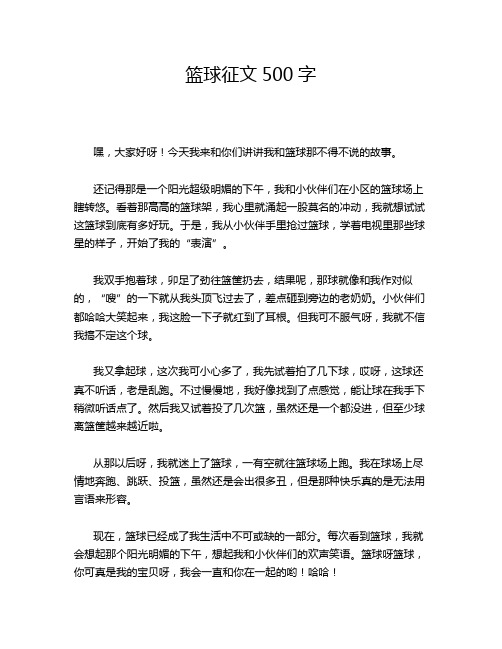 篮球征文 500 字

嘿，大家好呀！今天我来和你们讲讲我和篮球那不得不说的故事。

还记得那是一个阳光超级明媚的下午，我和小伙伴们在小区的篮球场上瞎转悠。看着那高高的篮球架，我心里就涌起一股莫名的冲动，我就想试试这篮球到底有多好玩。于是，我从小伙伴手里抢过篮球，学着电视里那些球星的样子，开始了我的“表演”。

我双手抱着球，卯足了劲往篮筐扔去，结果呢，那球就像和我作对似的，“嗖”的一下就从我头顶飞过去了，差点砸到旁边的老奶奶。小伙伴们都哈哈大笑起来，我这脸一下子就红到了耳根。但我可不服气呀，我就不信我搞不定这个球。

我又拿起球，这次我可小心多了，我先试着拍了几下球，哎呀，这球还真不听话，老是乱跑。不过慢慢地，我好像找到了点感觉，能让球在我手下稍微听话点了。然后我又试着投了几次篮，虽然还是一个都没进，但至少球离篮筐越来越近啦。

从那以后呀，我就迷上了篮球，一有空就往篮球场上跑。我在球场上尽情地奔跑、跳跃、投篮，虽然还是会出很多丑，但是那种快乐真的是无法用言语来形容。

现在，篮球已经成了我生活中不可或缺的一部分。每次看到篮球，我就会想起那个阳光明媚的下午，想起我和小伙伴们的欢声笑语。篮球呀篮球，你可真是我的宝贝呀，我会一直和你在一起的哟！哈哈！